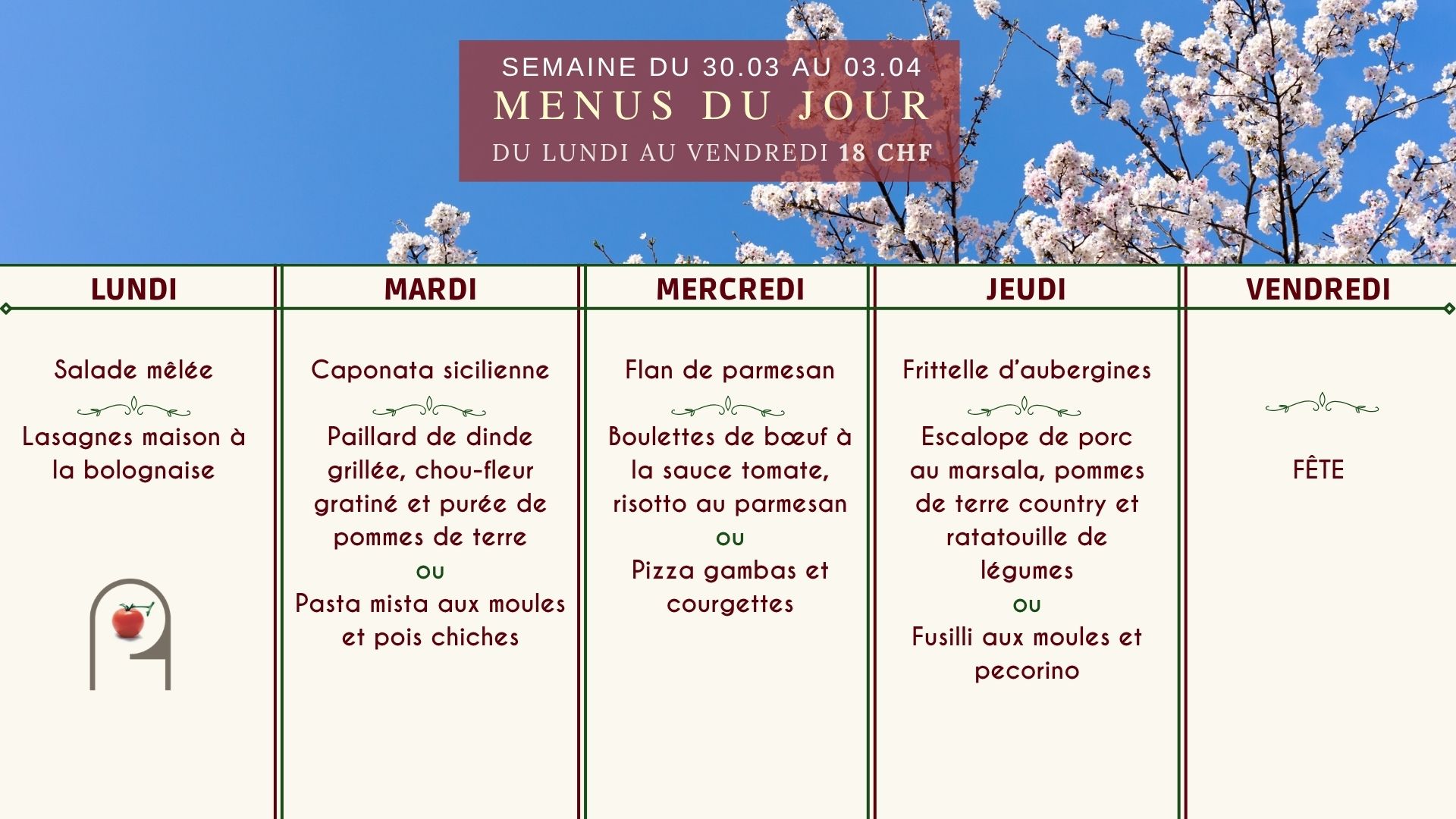 SEMAINE DU 30.03 AU 03.04
MENUS DU JOUR
DU LUNDI AU VENDREDI 18 CHF

LUNDI

Salade mêlée

Lasagnes maison à la bolognaise

MARDI

Caponata sicilienne

Paillard de dinde grillée, chou-fleur gratiné et purée de pommes de terre
ou
Pasta mista aux moules et pois chiches

MERCREDI

Flan de parmesan

Boulettes de bœuf à la sauce tomate, risotto au parmesan
ou
Pizza gambas et courgettes

JEUDI

Frittelle d'aubergines

Escalope de porc au marsala, pommes de terre country et ratatouille de légumes
ou
Fusilli aux moules et pecorino

VENDREDI

FÊTE